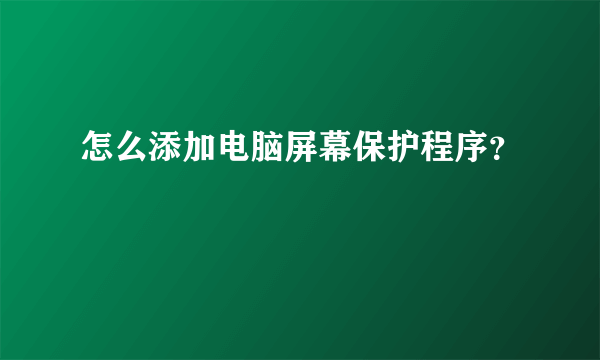 怎么添加电脑屏幕保护程序?